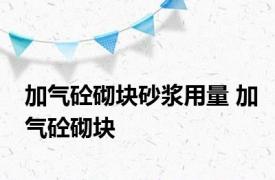 加气砼砌块砂浆用量 加气砼砌块